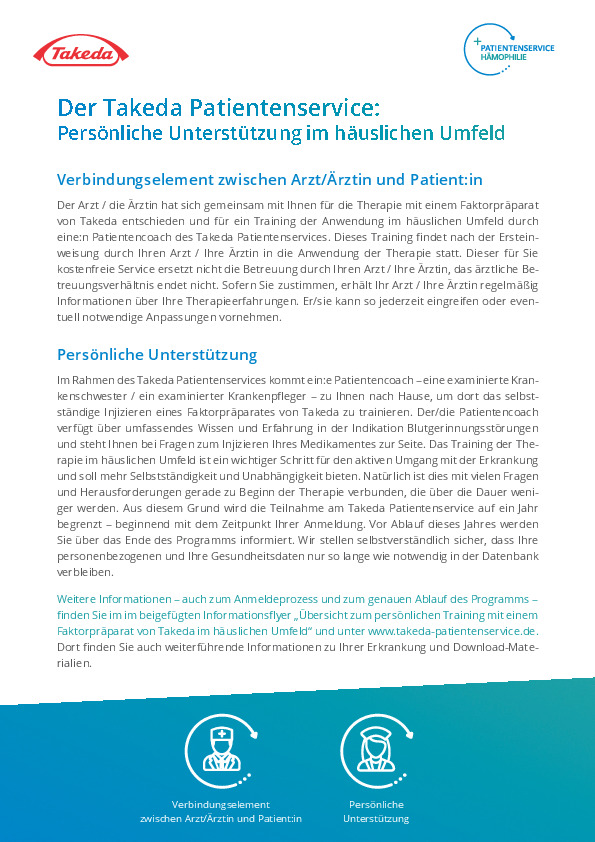 Takeda

PATIENTENSERVICE HÄMOPHILIE

Der Takeda Patientenservice:
Persönliche Unterstützung im häuslichen Umfeld

Verbindungselement zwischen Arzt/Ärztin und Patient:in

Der Arzt / die Ärztin hat sich gemeinsam mit Ihnen für die Therapie mit einem Faktorpräparat von Takeda entschieden und für ein Training der Anwendung im häuslichen Umfeld durch eine:n Patientencoach des Takeda Patientenservices. Dieses Training findet nach der Ersteinweisung durch Ihren Arzt / Ihre Ärztin in die Anwendung der Therapie statt. Dieser für Sie kostenfreie Service ersetzt nicht die Betreuung durch Ihren Arzt / Ihre Ärztin, das ärztliche Betreuungsverhältnis endet nicht. Sofern Sie zustimmen, erhält Ihr Arzt / Ihre Ärztin regelmäßig Informationen über Ihre Therapieerfahrungen. Er/sie kann so jederzeit eingreifen oder eventuell notwendige Anpassungen vornehmen.

Persönliche Unterstützung

Im Rahmen des Takeda Patientenservices kommt ein:e Patientencoach – eine examinierte Krankenschwester / ein examinierter Krankenpfleger – zu Ihnen nach Hause, um dort das selbstständige Injizieren eines Faktorpräparates von Takeda zu trainieren. Der/die Patientencoach verfügt über umfassendes Wissen und Erfahrung in der Indikation Blutgerinnungsstörungen und steht Ihnen bei Fragen zum Injizieren Ihres Medikamentes zur Seite. Das Training der Therapie im häuslichen Umfeld ist ein wichtiger Schritt für den aktiven Umgang mit der Erkrankung und soll mehr Selbstständigkeit und Unabhängigkeit bieten. Natürlich ist dies mit vielen Fragen und Herausforderungen gerade zu Beginn der Therapie verbunden, die über die Dauer weniger werden. Aus diesem Grund wird die Teilnahme am Takeda Patientenservice auf ein Jahr begrenzt – beginnend mit dem Zeitpunkt Ihrer Anmeldung. Vor Ablauf dieses Jahres werden Sie über das Ende des Programms informiert. Wir stellen selbstverständlich sicher, dass Ihre personenbezogenen und Ihre Gesundheitsdaten nur so lange wie notwendig in der Datenbank verbleiben.

Weitere Informationen – auch zum Anmeldeprozess und zum genauen Ablauf des Programms – finden Sie im im beigefügten Informationsflyer „Übersicht zum persönlichen Training mit einem Faktorpräparat von Takeda im häuslichen Umfeld“ und unter www.takeda-patientenservice.de. Dort finden Sie auch weiterführende Informationen zu Ihrer Erkrankung und Download-Materialien.

Verbindungselement zwischen Arzt/Ärztin und Patient:in

Persönliche Unterstützung